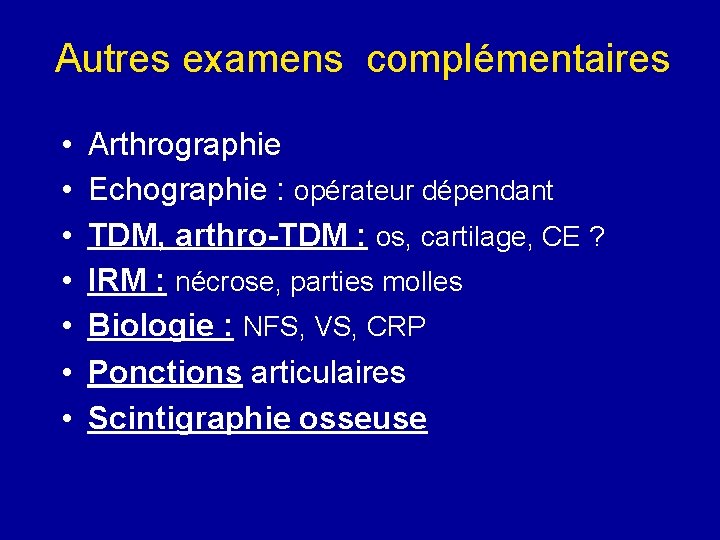 Autres examens complémentaires

• Arthrographie
• Echographie : opérateur dépendant
• TDM, arthro-TDM : os, cartilage, CE ?
• IRM : nécrose, parties molles
• Biologie : NFS, VS, CRP
• Ponctions articulaires
• Scintigraphie osseuse